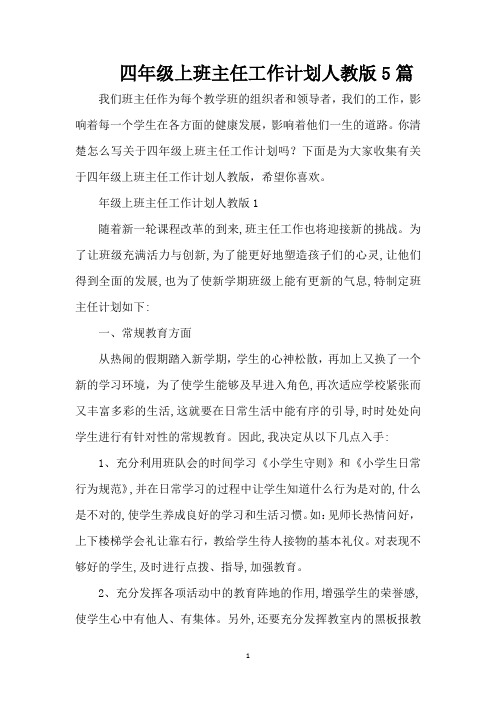 四年级上班主任工作计划人教版 5 篇

我们班主任作为每个教学班的组织者和领导者，我们的工作，影响着每一个学生在各方面的健康发展，影响着他们一生的道路。你清楚怎么写关于四年级上班主任工作计划吗？下面是为大家收集有关于四年级上班主任工作计划人教版，希望你喜欢。

年级上班主任工作计划人教版 1

随着新一轮课程改革的到来，班主任工作也将迎接新的挑战。为了让班级充满活力与创新，为了能更好地塑造孩子们的心灵，让他们得到全面的发展，也为了使新学期班级上能有更新的气息，特制定班主任计划如下：

一、常规教育方面

从热闹的假期踏入新学期，学生的心神松散，再加上又换了一个新的学习环境，为了使学生能够及早进入角色，再次适应学校紧张而又丰富多彩的生活，这就要在日常生活中能有序的引导，时时处处向学生进行有针对性的常规教育。因此，我决定从以下几点入手：

1、充分利用班队会的时间学习《小学生守则》和《小学生日常行为规范》，并在日常学习的过程中让学生知道什么行为是对的，什么是不对的，使学生养成良好的学习和生活习惯。如：见师长热情问好，上下楼梯学会礼让靠右行，教给学生待人接物的基本礼仪。对表现不够好的学生，及时进行点拨、指导，加强教育。

2、充分发挥各项活动中的教育阵地的作用，增强学生的荣誉感，使学生心中有他人、有集体。另外，还要充分发挥教室内的黑板报教

1